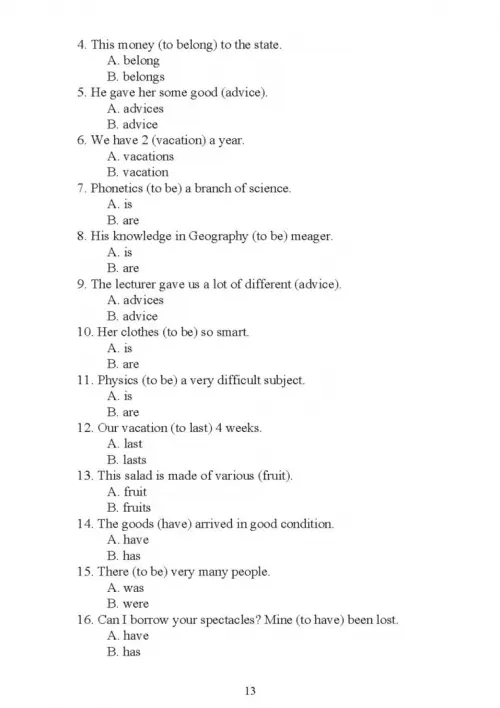 4. This money (to belong) to the state.
A. belong
B. belongs
5. He gave her some good (advice).
A. advices
B. advice
6. We have 2 (vacation) a year.
A. vacations
B. vacation
7. Phonetics (to be) a branch of science.
A. is
B. are
8. His knowledge in Geography (to be) meager.
A. is
B. are
9. The lecturer gave us a lot of different (advice).
A. advices
B. advice
10. Her clothes (to be) so smart.
A. is
B. are
11. Physics (to be) a very difficult subject.
A. is
B. are
12. Our vacation (to last) 4 weeks.
A. last
B. lasts
13. This salad is made of various (fruit).
A. fruit
B. fruits
14. The goods (have) arrived in good condition.
A. have
B. has
15. There (to be) very many people.
A. was
B. were
16. Can I borrow your spectacles? Mine (to have) been lost.
A. have
B. has

13